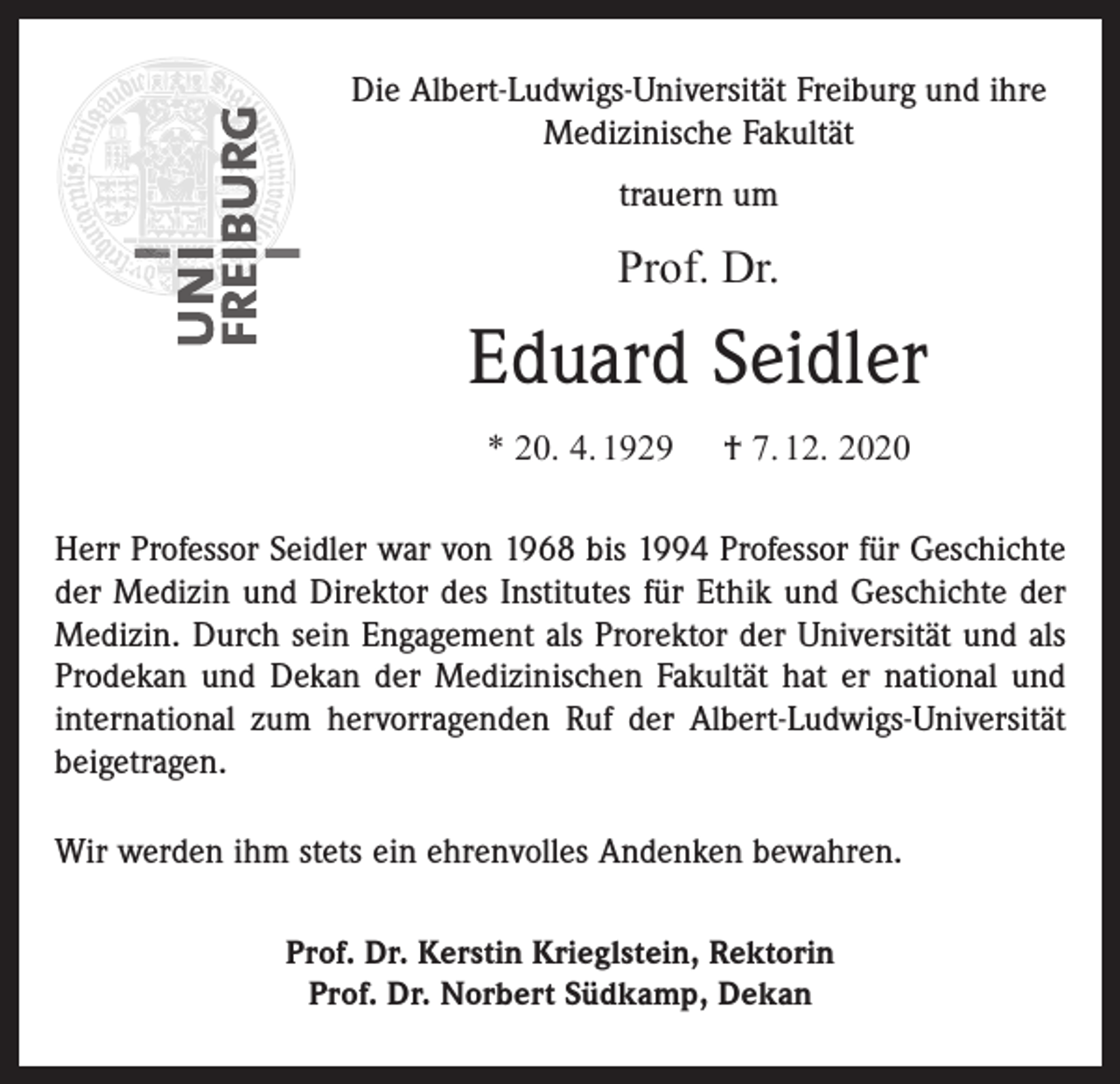 UNI FREIBURG

Die Albert-Ludwigs-Universität Freiburg und ihre Medizinische Fakultät

trauern um

Prof. Dr.

Eduard Seidler

* 20. 4. 1929 † 7. 12. 2020

Herr Professor Seidler war von 1968 bis 1994 Professor für Geschichte der Medizin und Direktor des Institutes für Ethik und Geschichte der Medizin. Durch sein Engagement als Prorektor der Universität und als Prodekan und Dekan der Medizinischen Fakultät hat er national und international zum hervorragenden Ruf der Albert-Ludwigs-Universität beigetragen.

Wir werden ihm stets ein ehrenvolles Andenken bewahren.

Prof. Dr. Kerstin Krieglstein, Rektorin
Prof. Dr. Norbert Südkamp, Dekan